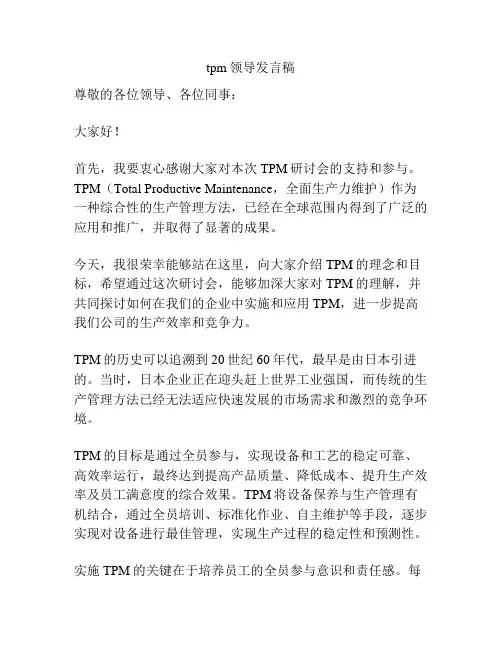 tpm 领导发言稿

尊敬的各位领导、各位同事：

大家好！

首先，我要衷心感谢大家对本次 TPM 研讨会的支持和参与。TPM（Total Productive Maintenance，全面生产力维护）作为一种综合性的生产管理方法，已经在全球范围内得到了广泛的应用和推广，并取得了显著的成果。

今天，我很荣幸能够站在这里，向大家介绍 TPM 的理念和目标，希望通过这次研讨会，能够加深大家对 TPM 的理解，并共同探讨如何在我们的企业中实施和应用 TPM，进一步提高我们公司的生产效率和竞争力。

TPM 的历史可以追溯到 20 世纪 60 年代，最早是由日本引进的。当时，日本企业正在迎头赶上世界工业强国，而传统的生产管理方法已经无法适应快速发展的市场需求和激烈的竞争环境。

TPM 的目标是通过全员参与，实现设备和工艺的稳定可靠、高效率运行，最终达到提高产品质量、降低成本、提升生产效率及员工满意度的综合效果。TPM 将设备保养与生产管理有机结合，通过全员培训、标准化作业、自主维护等手段，逐步实现对设备进行最佳管理，实现生产过程的稳定性和预测性。

实施 TPM 的关键在于培养员工的全员参与意识和责任感。每